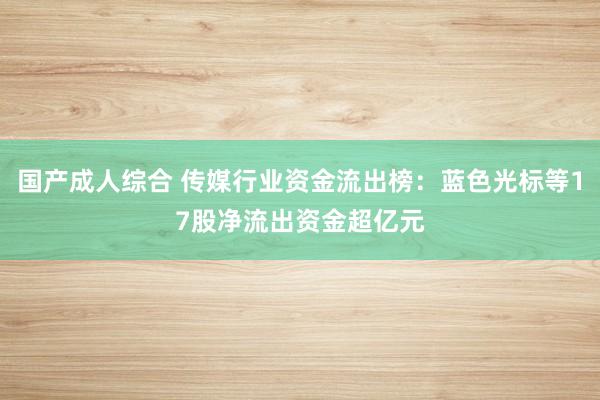 国产成人综合 传媒行业资金流出榜：蓝色光标等17股净流出资金超亿元